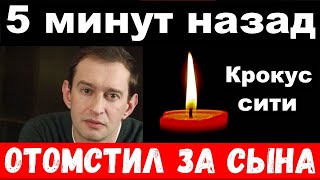 5 минут назад

Крокус сити

ОТОМСТИЛ ЗА СЫНА